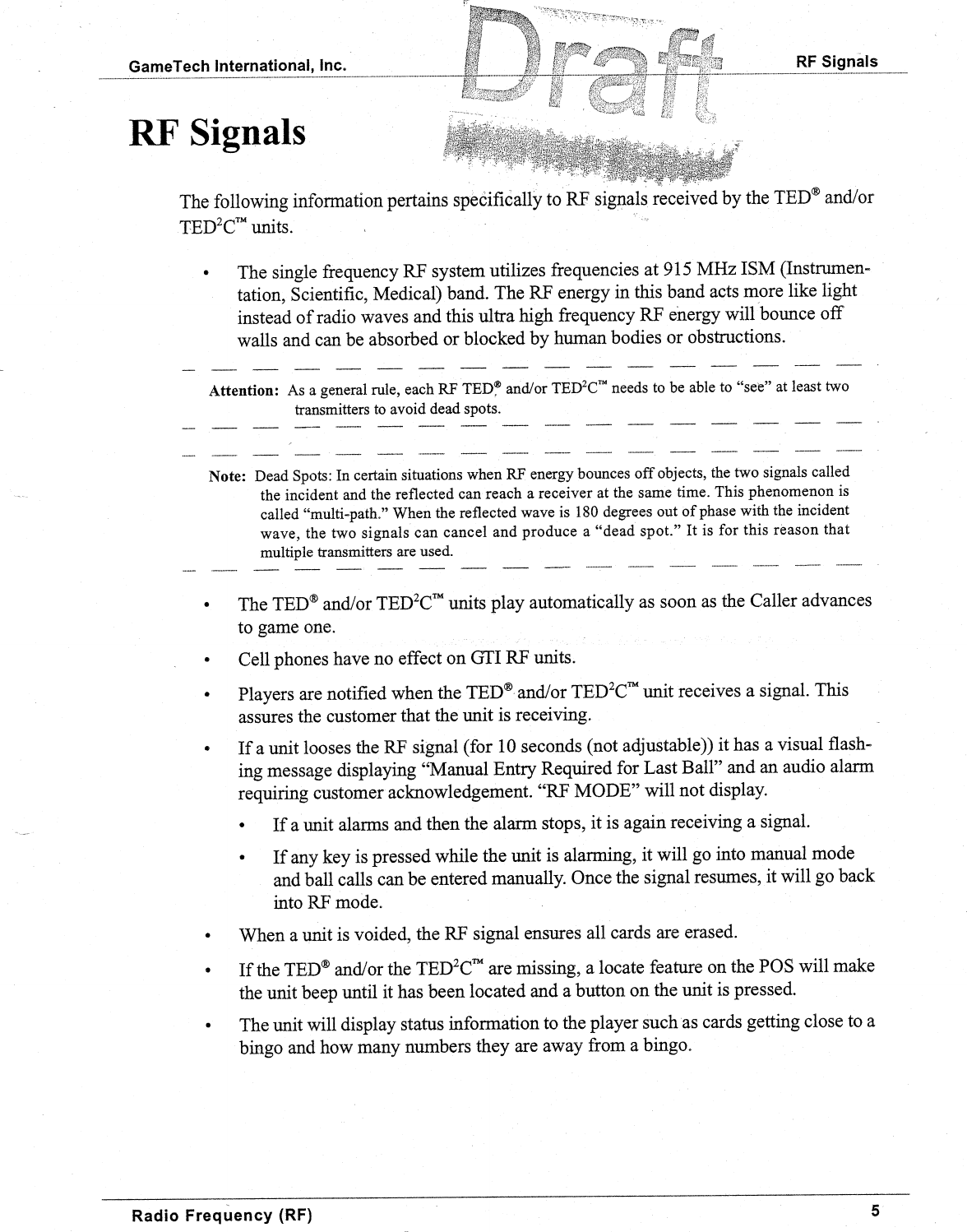 GameTech International, Inc.

Draft

RF Signals

RF Signals

The following information pertains specifically to RF signals received by the TED® and/or TED$^2$C™ units.

• The single frequency RF system utilizes frequencies at 915 MHz ISM (Instrumentation, Scientific, Medical) band. The RF energy in this band acts more like light instead of radio waves and this ultra high frequency RF energy will bounce off walls and can be absorbed or blocked by human bodies or obstructions.

Attention: As a general rule, each RF TED® and/or TED$^2$C™ needs to be able to "see" at least two transmitters to avoid dead spots.

Note: Dead Spots: In certain situations when RF energy bounces off objects, the two signals called the incident and the reflected can reach a receiver at the same time. This phenomenon is called "multi-path." When the reflected wave is 180 degrees out of phase with the incident wave, the two signals can cancel and produce a "dead spot." It is for this reason that multiple transmitters are used.

• The TED® and/or TED$^2$C™ units play automatically as soon as the Caller advances to game one.

• Cell phones have no effect on GTI RF units.

• Players are notified when the TED® and/or TED$^2$C™ unit receives a signal. This assures the customer that the unit is receiving.

• If a unit looses the RF signal (for 10 seconds (not adjustable)) it has a visual flashing message displaying "Manual Entry Required for Last Ball" and an audio alarm requiring customer acknowledgement. "RF MODE" will not display.

• If a unit alarms and then the alarm stops, it is again receiving a signal.

• If any key is pressed while the unit is alarming, it will go into manual mode and ball calls can be entered manually. Once the signal resumes, it will go back into RF mode.

• When a unit is voided, the RF signal ensures all cards are erased.

• If the TED® and/or the TED$^2$C™ are missing, a locate feature on the POS will make the unit beep until it has been located and a button on the unit is pressed.

• The unit will display status information to the player such as cards getting close to a bingo and how many numbers they are away from a bingo.

Radio Frequency (RF)

5